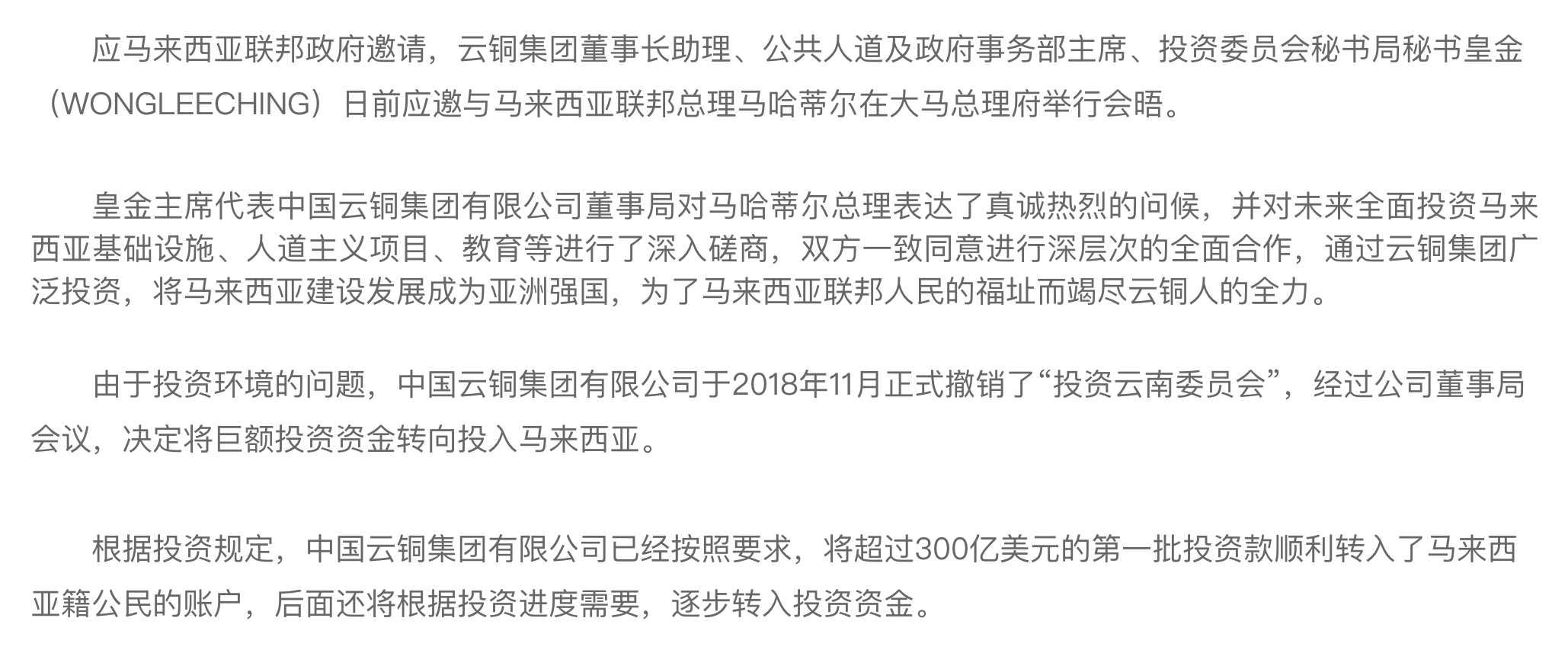 应马来西亚联邦政府邀请，云铜集团董事长助理、公共人道及政府事务部主席、投资委员会秘书局秘书皇金（WONGLEECHING）日前应邀与马来西亚联邦总理马哈蒂尔在大马总理府举行会晤。

皇金主席代表中国云铜集团有限公司董事局对马哈蒂尔总理表达了真诚热烈的问候，并对未来全面投资马来西亚基础设施、人道主义项目、教育等进行了深入磋商，双方一致同意进行深层次的全面合作，通过云铜集团广泛投资，将马来西亚建设发展成为亚洲强国，为了马来西亚联邦人民的福址而竭尽云铜人的全力。

由于投资环境的问题，中国云铜集团有限公司于2018年11月正式撤销了“投资云南委员会”，经过公司董事局会议，决定将巨额投资资金转向投入马来西亚。

根据投资规定，中国云铜集团有限公司已经按照要求，将超过300亿美元的第一批投资款顺利转入了马来西亚籍公民的账户，后面还将根据投资进度需要，逐步转入投资资金。